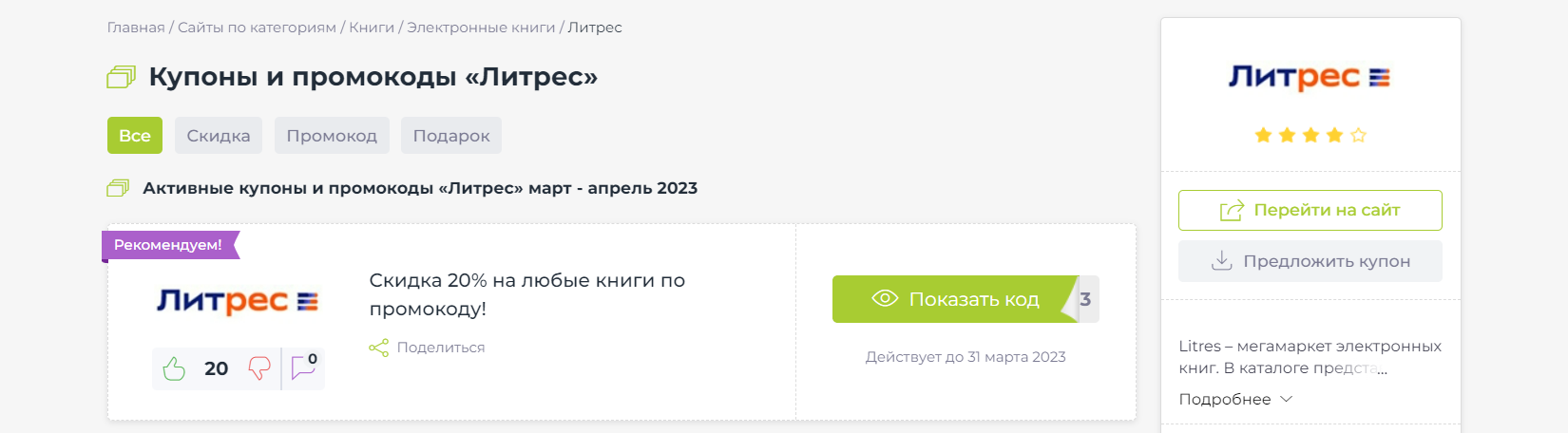 Главная / Сайты по категориям / Книги / Электронные книги / Литрес

Купоны и промокоды «Литрес»

Все
Скидка
Промокод
Подарок

Активные купоны и промокоды «Литрес» март - апрель 2023

Рекомендуем!

Литрес

20
0

Скидка 20% на любые книги по промокоду!

Поделиться

Показать код
3

Действует до 31 марта 2023

Литрес

Перейти на сайт

Предложить купон

Litres – мегамаркет электронных книг. В каталоге предста...

Подробнее